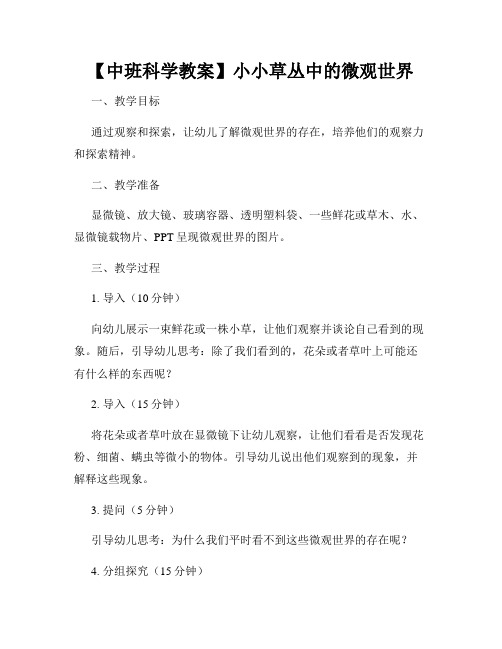 【中班科学教案】小小草丛中的微观世界

一、教学目标

通过观察和探索，让幼儿了解微观世界的存在，培养他们的观察力和探索精神。

二、教学准备

显微镜、放大镜、玻璃容器、透明塑料袋、一些鲜花或草木、水、显微镜载物片、PPT 呈现微观世界的图片。

三、教学过程

1. 导入（10 分钟）

向幼儿展示一束鲜花或一株小草，让他们观察并谈论自己看到的现象。随后，引导幼儿思考：除了我们看到的，花朵或者草叶上可能还有什么样的东西呢？

2. 导入（15 分钟）

将花朵或者草叶放在显微镜下让幼儿观察，让他们看看是否发现花粉、细菌、螨虫等微小的物体。引导幼儿说出他们观察到的现象，并解释这些现象。

3. 提问（5 分钟）

引导幼儿思考：为什么我们平时看不到这些微观世界的存在呢？

4. 分组探究（15 分钟）